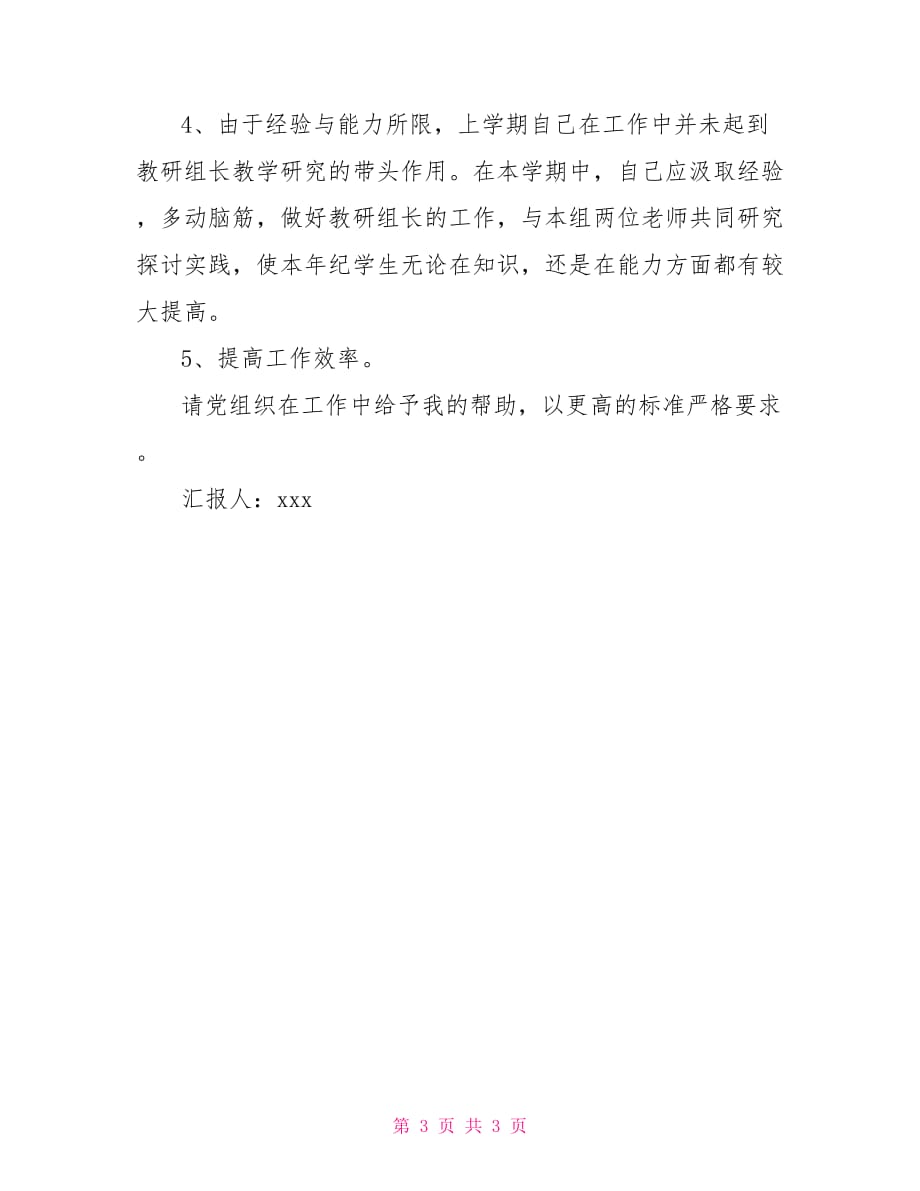 4、由于经验与能力所限，上学期自己在工作中并未起到教研组长教学研究的带头作用。在本学期中，自己应汲取经验，多动脑筋，做好教研组长的工作，与本组两位老师共同研究探讨实践，使本年纪学生无论在知识，还是在能力方面都有较大提高。

5、提高工作效率。

请党组织在工作中给予我的帮助，以更高的标准严格要求。

汇报人：xxx

第 3 页 共 3 页